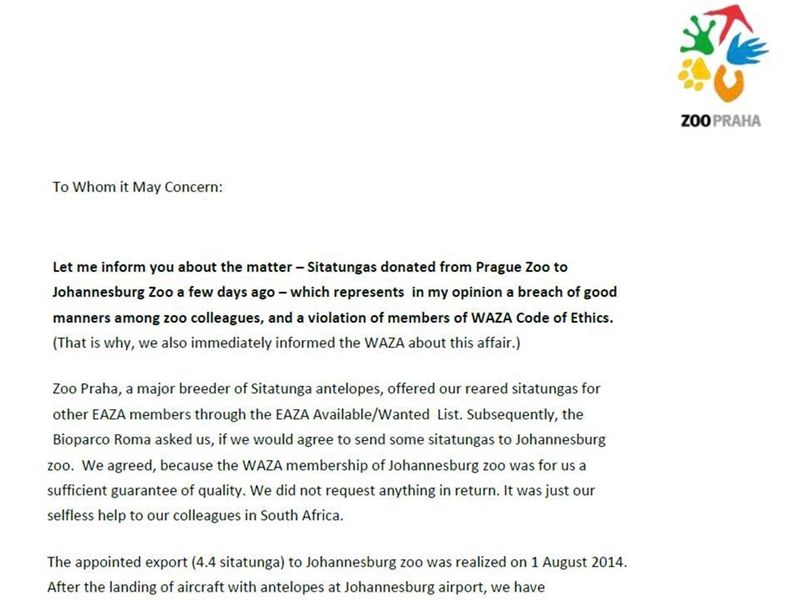 ZOO PRAHA

To Whom it May Concern:

Let me inform you about the matter – Sitatungas donated from Prague Zoo to Johannesburg Zoo a few days ago – which represents in my opinion a breach of good manners among zoo colleagues, and a violation of members of WAZA Code of Ethics. (That is why, we also immediately informed the WAZA about this affair.)

Zoo Praha, a major breeder of Sitatunga antelopes, offered our reared sitatungas for other EAZA members through the EAZA Available/Wanted List. Subsequently, the Bioparco Roma asked us, if we would agree to send some sitatungas to Johannesburg zoo. We agreed, because the WAZA membership of Johannesburg zoo was for us a sufficient guarantee of quality. We did not request anything in return. It was just our selfless help to our colleagues in South Africa.

The appointed export (4.4 sitatunga) to Johannesburg zoo was realized on 1 August 2014. After the landing of aircraft with antelopes at Johannesburg airport, we have